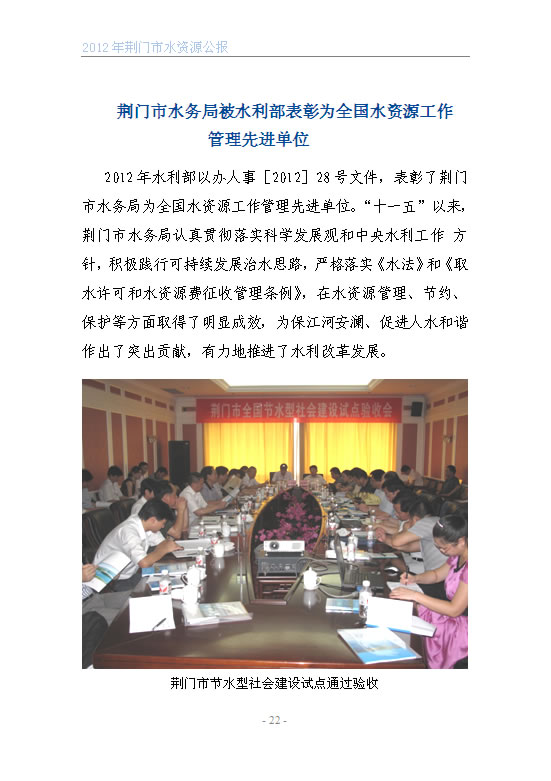 2012年荆门市水资源公报

荆门市水务局被水利部表彰为全国水资源工作管理先进单位

2012年水利部以办人事［2012］28号文件，表彰了荆门市水务局为全国水资源工作管理先进单位。“十一五”以来，荆门市水务局认真贯彻落实科学发展观和中央水利工作 方针，积极践行可持续发展治水思路，严格落实《水法》和《取水许可和水资源费征收管理条例》，在水资源管理、节约、保护等方面取得了明显成效，为保江河安澜、促进人水和谐作出了突出贡献，有力地推进了水利改革发展。

荆门市全国节水型社会建设试点验收会

荆门市节水型社会建设试点通过验收

- 22 -